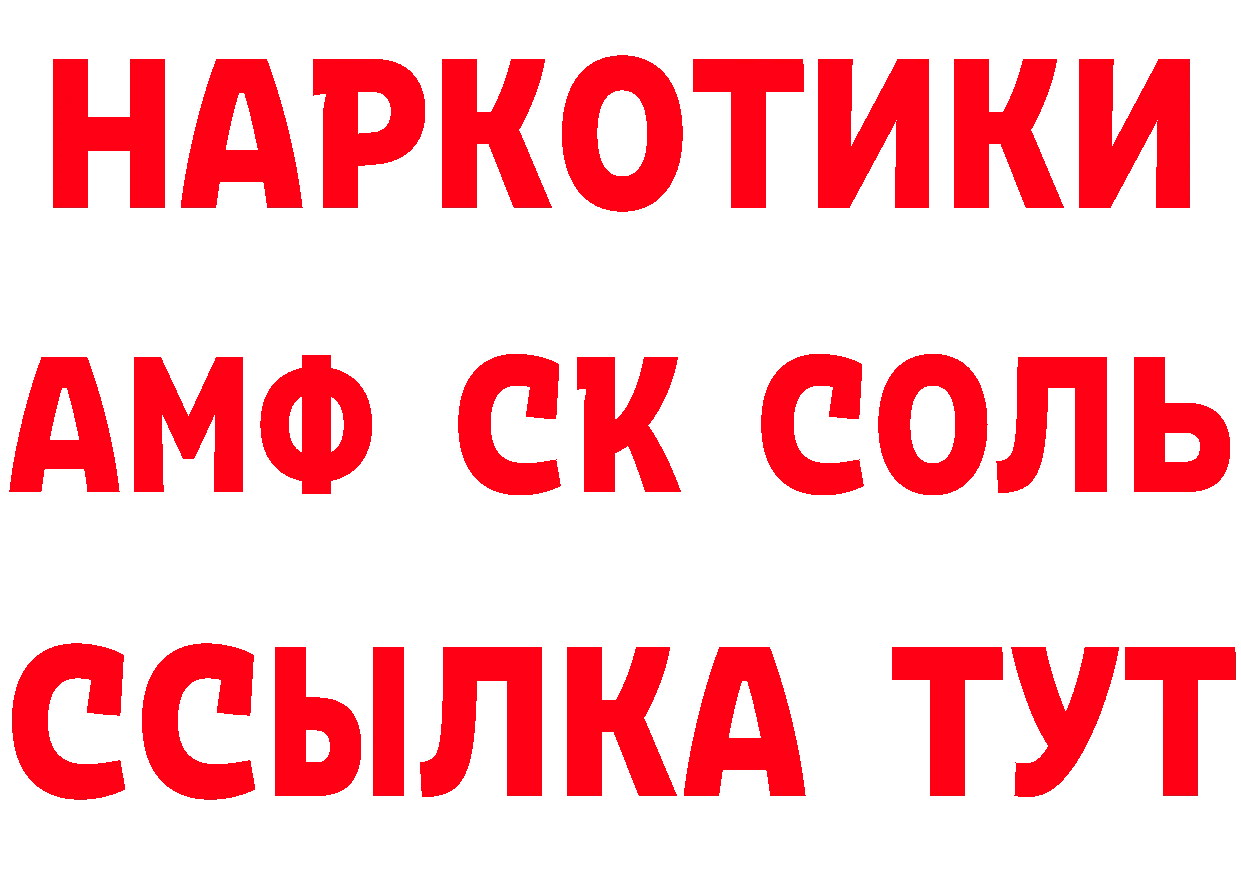 НАРКОТИКИ

АМФ СК СОЛЬ

ССЫЛКА ТУТ